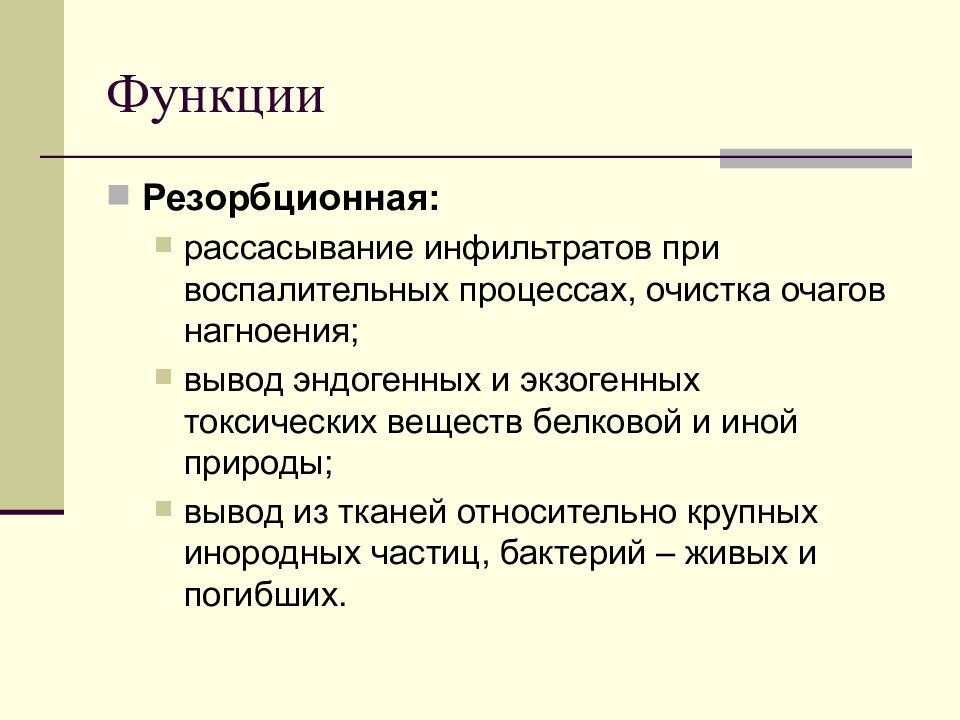 Функции

Резорбционная:

рассасывание инфильтратов при воспалительных процессах, очистка очагов нагноения;

вывод эндогенных и экзогенных токсических веществ белковой и иной природы;

вывод из тканей относительно крупных инородных частиц, бактерий – живых и погибших.